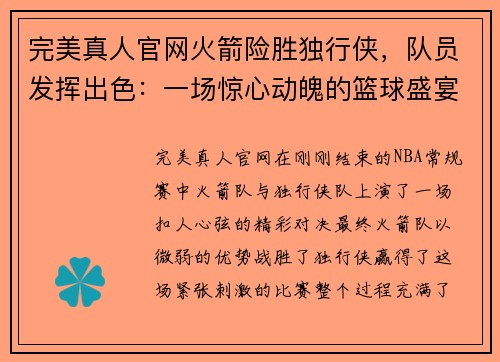 完美真人官网火箭险胜独行侠，队员发挥出色：一场惊心动魄的篮球盛宴

完美真人官网在刚刚结束的NBA常规赛中火箭队与独行侠队上演了一场扣人心弦的精彩对决最终火箭队以微弱的优势战胜了独行侠赢得了这场紧张刺激的比赛整个过程充满了